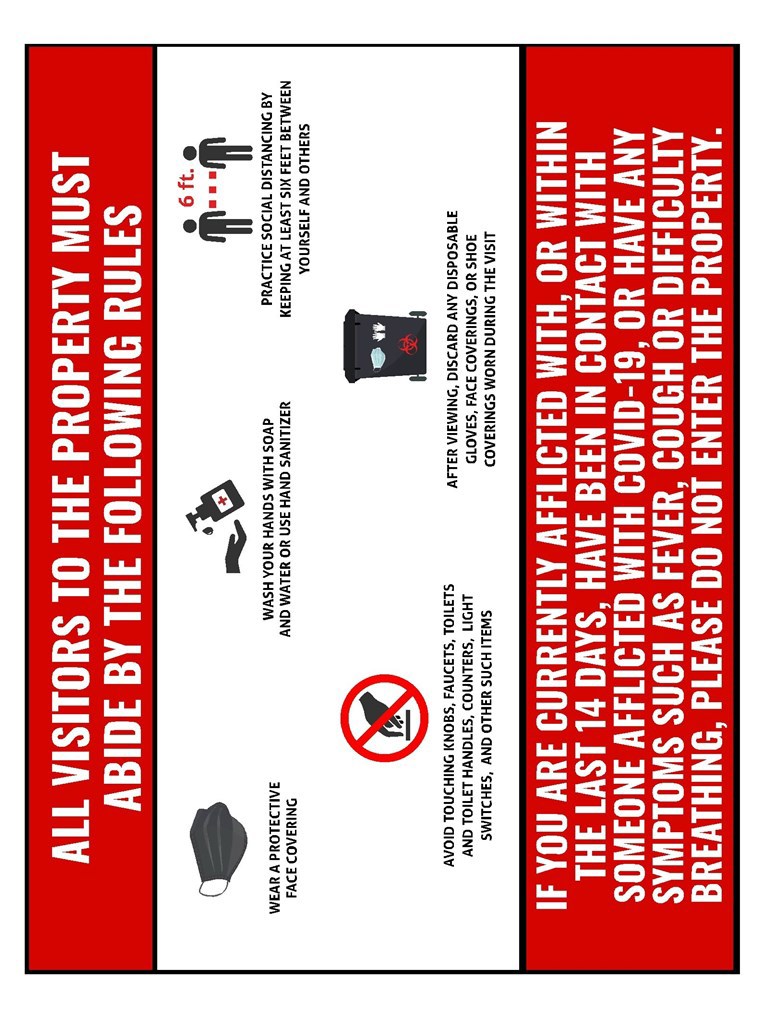 ALL VISITORS TO THE PROPERTY MUST ABIDE BY THE FOLLOWING RULES

WEAR A PROTECTIVE FACE COVERING

WASH YOUR HANDS WITH SOAP AND WATER OR USE HAND SANITIZER

6 ft.

PRACTICE SOCIAL DISTANCING BY KEEPING AT LEAST SIX FEET BETWEEN YOURSELF AND OTHERS

AVOID TOUCHING KNOBS, FAUCETS, TOILETS AND TOILET HANDLES, COUNTERS, LIGHT SWITCHES, AND OTHER SUCH ITEMS

AFTER VIEWING, DISCARD ANY DISPOSABLE GLOVES, FACE COVERINGS, OR SHOE COVERINGS WORN DURING THE VISIT

IF YOU ARE CURRENTLY AFFLICTED WITH, OR WITHIN THE LAST 14 DAYS, HAVE BEEN IN CONTACT WITH SOMEONE AFFLICTED WITH COVID-19, OR HAVE ANY SYMPTOMS SUCH AS FEVER, COUGH OR DIFFICULTY BREATHING, PLEASE DO NOT ENTER THE PROPERTY.